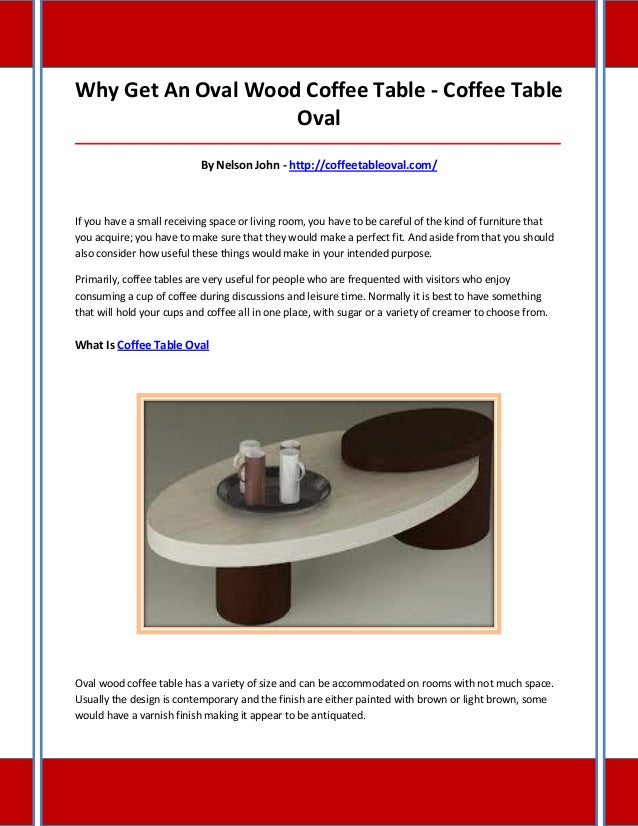 Why Get An Oval Wood Coffee Table - Coffee Table Oval

By Nelson John - http://coffeetableoval.com/

If you have a small receiving space or living room, you have to be careful of the kind of furniture that you acquire; you have to make sure that they would make a perfect fit. And aside from that you should also consider how useful these things would make in your intended purpose.

Primarily, coffee tables are very useful for people who are frequented with visitors who enjoy consuming a cup of coffee during discussions and leisure time. Normally it is best to have something that will hold your cups and coffee all in one place, with sugar or a variety of creamer to choose from.

What Is Coffee Table Oval

Oval wood coffee table has a variety of size and can be accommodated on rooms with not much space. Usually the design is contemporary and the finish are either painted with brown or light brown, some would have a varnish finish making it appear to be antiquated.